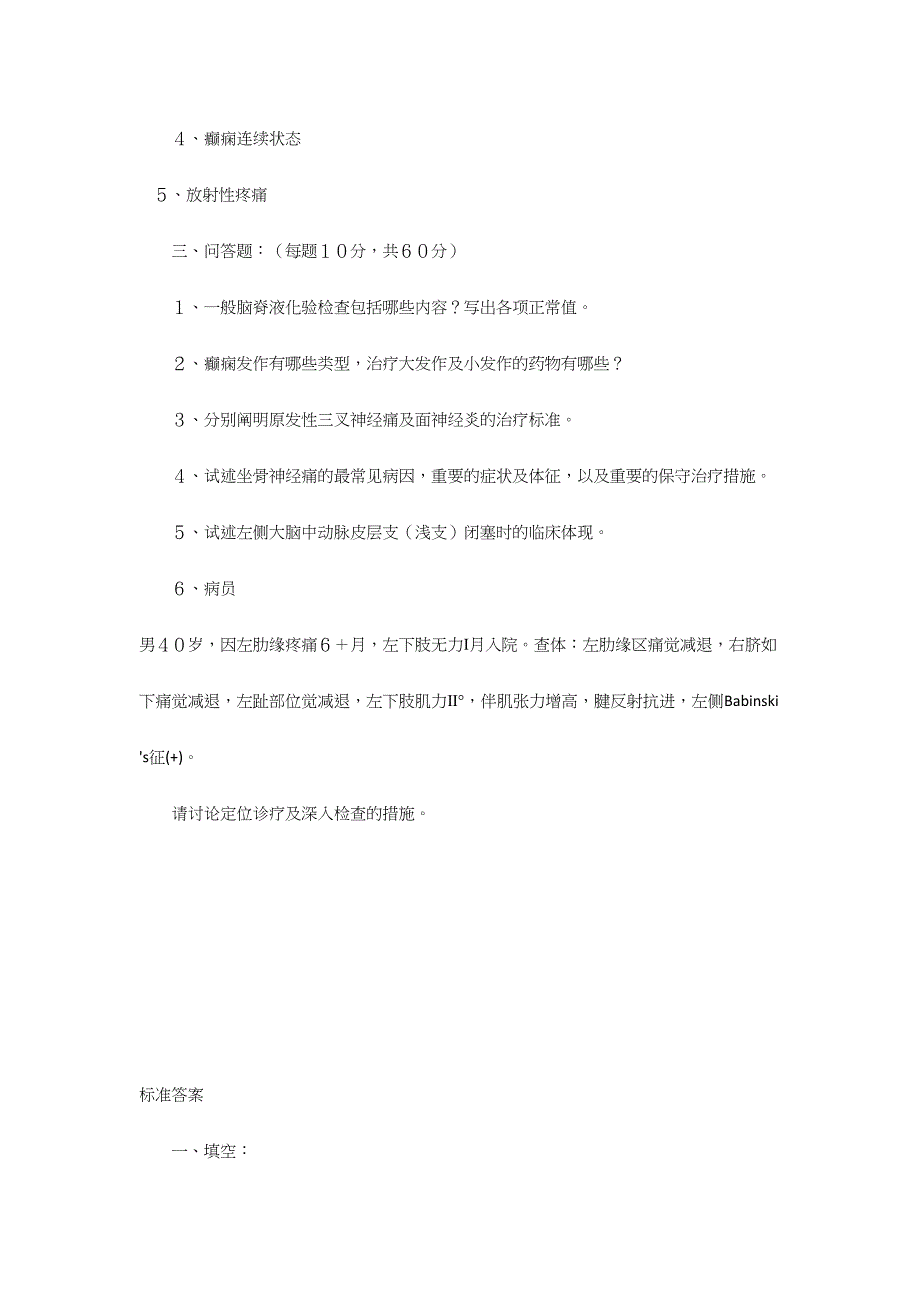 ４、癫痫连续状态

５、放射性疼痛

三、问答题：（每题１０分，共６０分）

１、一般脑脊液化验检查包括哪些内容？写出各项正常值。

２、癫痫发作有哪些类型，治疗大发作及小发作的药物有哪些？

３、分别阐明原发性三叉神经痛及面神经炎的治疗标准。

４、试述坐骨神经痛的最常见病因，重要的症状及体征，以及重要的保守治疗措施。

５、试述左侧大脑中动脉皮层支（浅支）闭塞时的临床体现。

６、病员

男４０岁，因左肋缘疼痛６＋月，左下肢无力I月入院。查体：左肋缘区痛觉减退，右脐如下痛觉减退，左趾部位觉减退，左下肢肌力II°，伴肌张力增高，腱反射抗进，左侧Babinski's征(+)。

请讨论定位诊疗及深入检查的措施。

标准答案

一、填空：